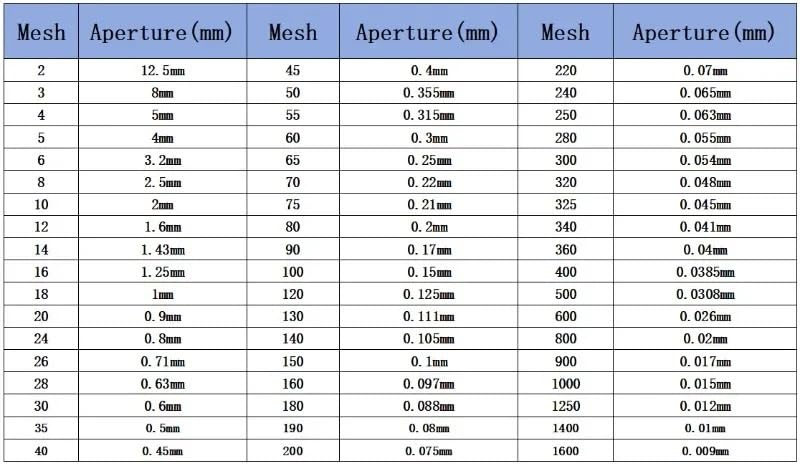 | Mesh | Aperture(mm) | Mesh | Aperture(mm) | Mesh | Aperture(mm) |
|---|---|---|---|---|---|
| 2 | 12.5mm | 45 | 0.4mm | 220 | 0.07mm |
| 3 | 8mm | 50 | 0.355mm | 240 | 0.065mm |
| 4 | 5mm | 55 | 0.315mm | 250 | 0.063mm |
| 5 | 4mm | 60 | 0.3mm | 280 | 0.055mm |
| 6 | 3.2mm | 65 | 0.25mm | 300 | 0.054mm |
| 8 | 2.5mm | 70 | 0.22mm | 320 | 0.048mm |
| 10 | 2mm | 75 | 0.21mm | 325 | 0.045mm |
| 12 | 1.6mm | 80 | 0.2mm | 340 | 0.041mm |
| 14 | 1.43mm | 90 | 0.17mm | 360 | 0.04mm |
| 16 | 1.25mm | 100 | 0.15mm | 400 | 0.0385mm |
| 18 | 1mm | 120 | 0.125mm | 500 | 0.0308mm |
| 20 | 0.9mm | 130 | 0.111mm | 600 | 0.026mm |
| 24 | 0.8mm | 140 | 0.105mm | 800 | 0.02mm |
| 26 | 0.71mm | 150 | 0.1mm | 900 | 0.017mm |
| 28 | 0.63mm | 160 | 0.097mm | 1000 | 0.015mm |
| 30 | 0.6mm | 180 | 0.088mm | 1250 | 0.012mm |
| 35 | 0.5mm | 190 | 0.08mm | 1400 | 0.01mm |
| 40 | 0.45mm | 200 | 0.075mm | 1600 | 0.009mm |